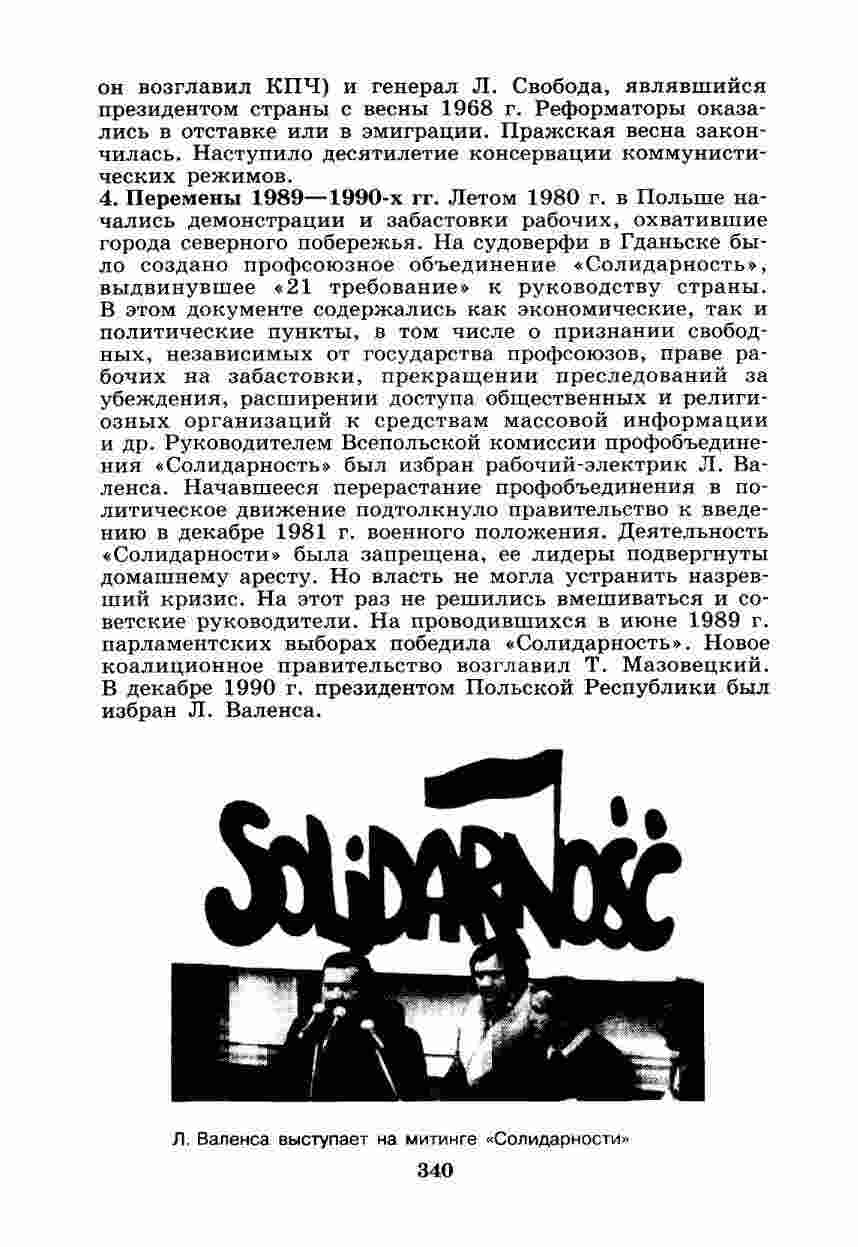 он возглавил КПЧ) и генерал Л. Свобода, являвшийся президентом страны с весны 1968 г. Реформаторы оказались в отставке или в эмиграции. Пражская весна закончилась. Наступило десятилетие консервации коммунистических режимов.

4. Перемены 1989—1990-х гг. Летом 1980 г. в Польше начались демонстрации и забастовки рабочих, охватившие города северного побережья. На судоверфи в Гданьске было создано профсоюзное объединение «Солидарность», выдвинувшее «21 требование» к руководству страны. В этом документе содержались как экономические, так и политические пункты, в том числе о признании свободных, независимых от государства профсоюзов, праве рабочих на забастовки, прекращении преследований за убеждения, расширении доступа общественных и религиозных организаций к средствам массовой информации и др. Руководителем Всепольской комиссии профобъединения «Солидарность» был избран рабочий-электрик Л. Валенса. Начавшееся перерастание профобъединения в политическое движение подтолкнуло правительство к введению в декабре 1981 г. военного положения. Деятельность «Солидарности» была запрещена, ее лидеры подвергнуты домашнему аресту. Но власть не могла устранить назревший кризис. На этот раз не решились вмешиваться и советские руководители. На проводившихся в июне 1989 г. парламентских выборах победила «Солидарность». Новое коалиционное правительство возглавил Т. Мазовецкий. В декабре 1990 г. президентом Польской Республики был избран Л. Валенса.

SOLIDARNOŚĆ

Л. Валенса выступает на митинге «Солидарности»

340